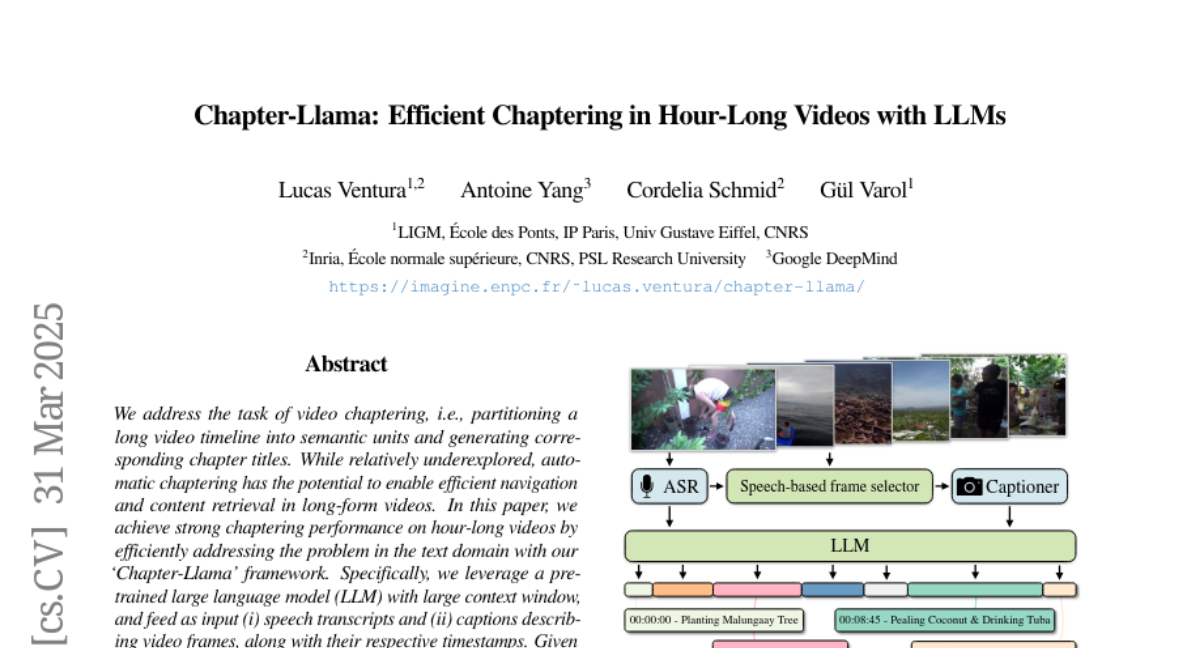 Chapter-Llama: Efficient Chaptering in Hour-Long Videos with LLMs

Lucas Ventura$^{1,2}$ Antoine Yang$^{3}$ Cordelia Schmid$^{2}$ Gül Varol$^{1}$

$^{1}$LIGM, École des Ponts, IP Paris, Univ Gustave Eiffel, CNRS
$^{2}$Inria, École normale supérieure, CNRS, PSL Research University $^{3}$Google DeepMind
https://imagine.enpc.fr/~lucas.ventura/chapter-llama/

[cs.CV] 31 Mar 2025

Abstract

We address the task of video chaptering, i.e., partitioning a long video timeline into semantic units and generating corresponding chapter titles. While relatively underexplored, automatic chaptering has the potential to enable efficient navigation and content retrieval in long-form videos. In this paper, we achieve strong chaptering performance on hour-long videos by efficiently addressing the problem in the text domain with our 'Chapter-Llama' framework. Specifically, we leverage a pretrained large language model (LLM) with large context window, and feed as input (i) speech transcripts and (ii) captions describing video frames, along with their respective timestamps. Given

ASR

Speech-based frame selector

Captioner

LLM

00:00:00 - Planting Malungaay Tree

00:08:45 - Pealing Coconut & Drinking Tuba